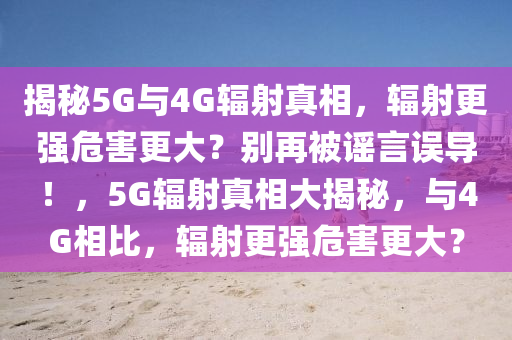 揭秘5G与4G辐射真相，辐射更强危害更大？别再被谣言误导！，5G辐射真相大揭秘，与4G相比，辐射更强危害更大？